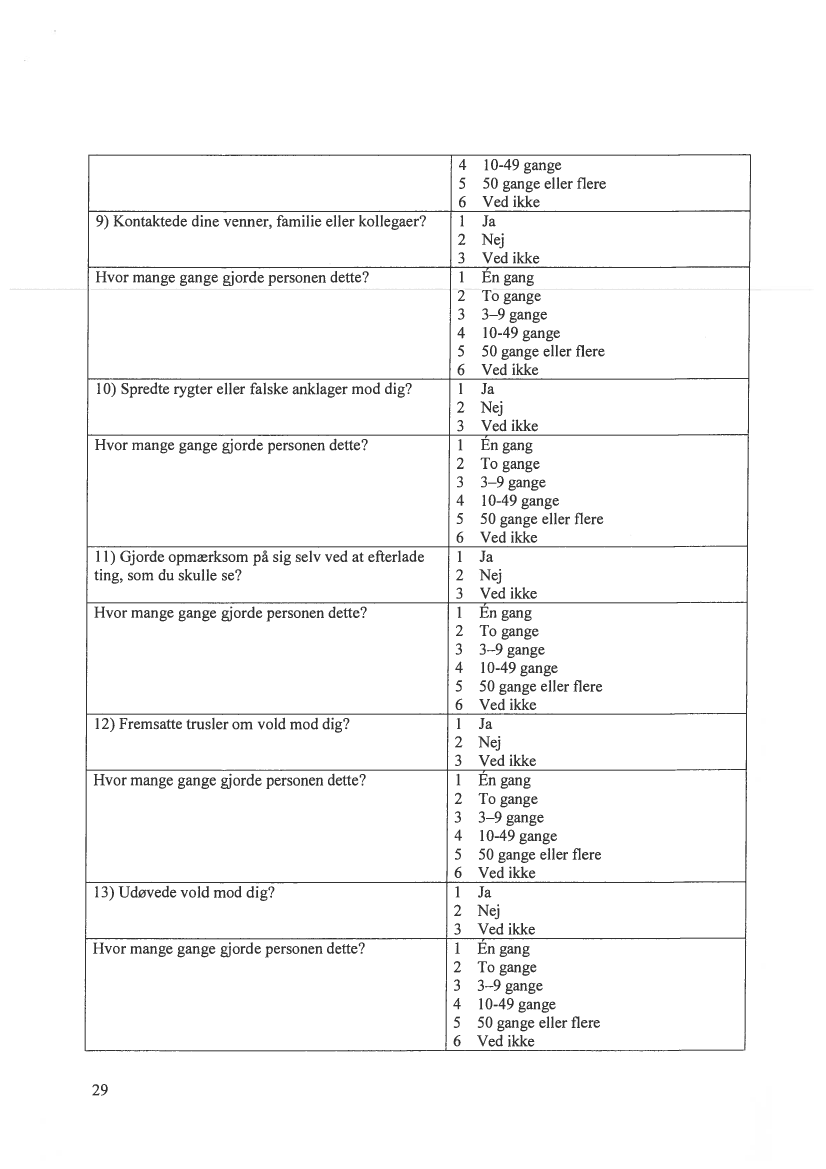 |  |  |
|---|---|
|  | 4 10-49 gange<br>5 50 gange eller flere<br>6 Ved ikke |
| 9) Kontaktede dine venner, familie eller kollegaer? | 1 Ja<br>2 Nej<br>3 Ved ikke |
| Hvor mange gange gjorde personen dette? | 1 Én gang<br>2 To gange<br>3 3–9 gange<br>4 10-49 gange<br>5 50 gange eller flere<br>6 Ved ikke |
| 10) Spredte rygter eller falske anklager mod dig? | 1 Ja<br>2 Nej<br>3 Ved ikke |
| Hvor mange gange gjorde personen dette? | 1 Én gang<br>2 To gange<br>3 3–9 gange<br>4 10-49 gange<br>5 50 gange eller flere<br>6 Ved ikke |
| 11) Gjorde opmærksom på sig selv ved at efterlade ting, som du skulle se? | 1 Ja<br>2 Nej<br>3 Ved ikke |
| Hvor mange gange gjorde personen dette? | 1 Én gang<br>2 To gange<br>3 3–9 gange<br>4 10-49 gange<br>5 50 gange eller flere<br>6 Ved ikke |
| 12) Fremsatte trusler om vold mod dig? | 1 Ja<br>2 Nej<br>3 Ved ikke |
| Hvor mange gange gjorde personen dette? | 1 Én gang<br>2 To gange<br>3 3–9 gange<br>4 10-49 gange<br>5 50 gange eller flere<br>6 Ved ikke |
| 13) Udøvede vold mod dig? | 1 Ja<br>2 Nej<br>3 Ved ikke |
| Hvor mange gange gjorde personen dette? | 1 Én gang<br>2 To gange<br>3 3–9 gange<br>4 10-49 gange<br>5 50 gange eller flere<br>6 Ved ikke |

29